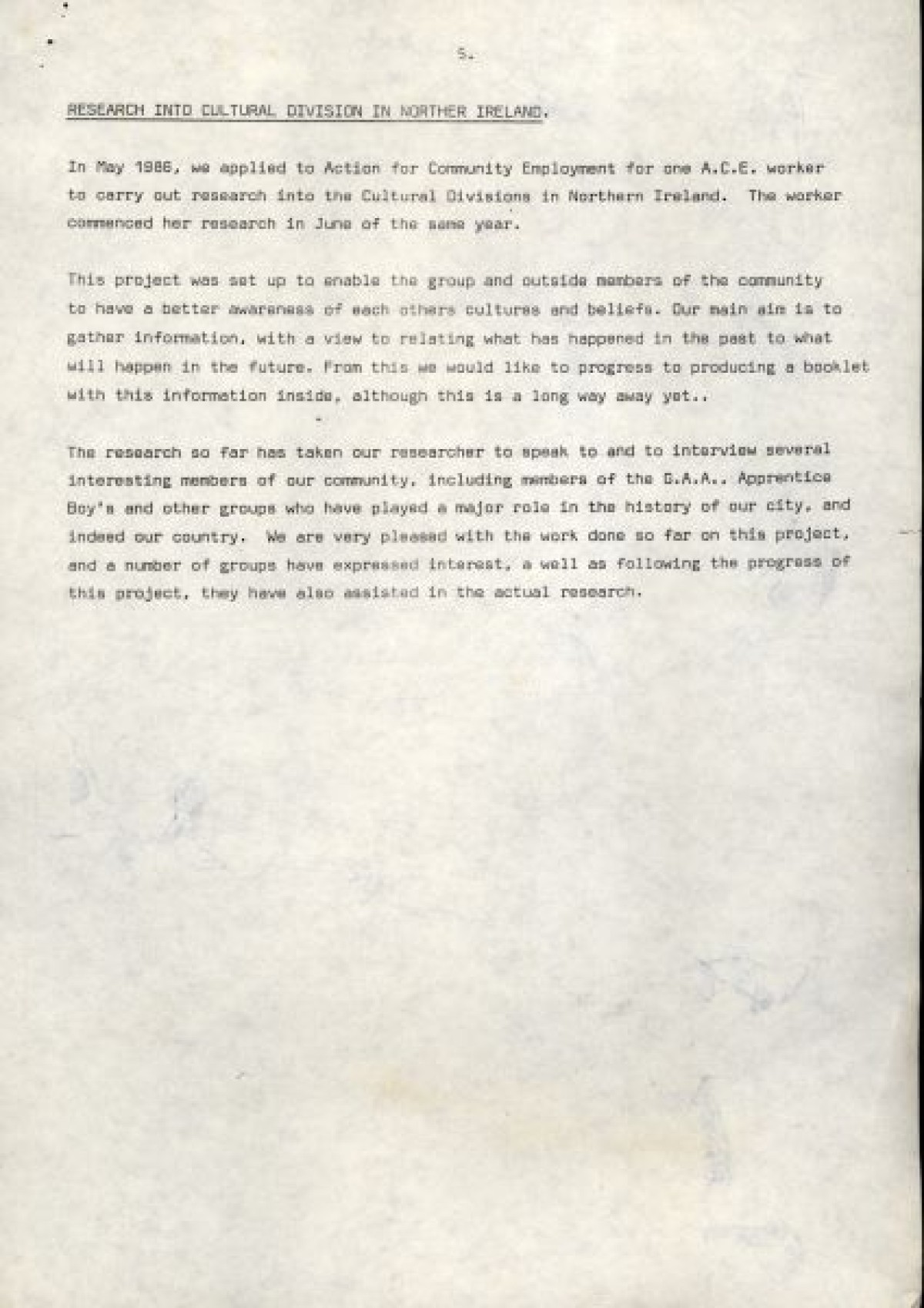 5.

RESEARCH INTO CULTURAL DIVISION IN NORTHER IRELAND.

In May 1986, we applied to Action for Community Employment for one A.C.E. worker to carry out research into the Cultural Divisions in Northern Ireland. The worker commenced her research in June of the same year.

This project was set up to enable the group and outside members of the community to have a better awareness of each others cultures and beliefs. Our main aim is to gather information, with a view to relating what has happened in the past to what will happen in the future. From this we would like to progress to producing a booklet with this information inside, although this is a long way away yet..

The research so far has taken our researcher to speak to and to interview several interesting members of our community, including members of the G.A.A., Apprentice Boy's and other groups who have played a major role in the history of our city, and indeed our country. We are very pleased with the work done so far on this project, and a number of groups have expressed interest, a well as following the progress of this project, they have also assisted in the actual research.